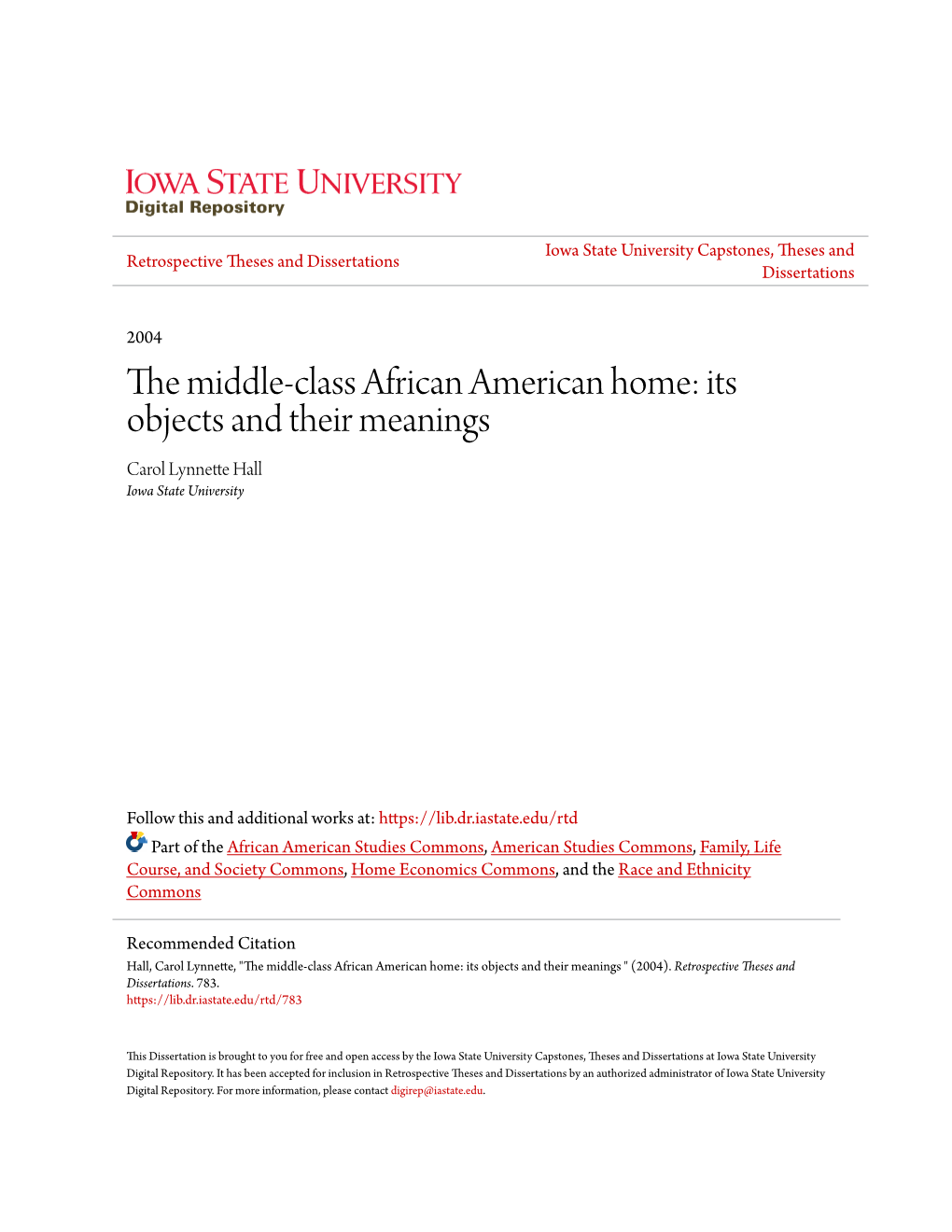 IOWA STATE UNIVERSITY
Digital Repository

Retrospective Theses and Dissertations

Iowa State University Capstones, Theses and Dissertations

2004

The middle-class African American home: its objects and their meanings

Carol Lynnette Hall
Iowa State University

Follow this and additional works at: https://lib.dr.iastate.edu/rtd

Part of the African American Studies Commons, American Studies Commons, Family, Life Course, and Society Commons, Home Economics Commons, and the Race and Ethnicity Commons

Recommended Citation
Hall, Carol Lynnette, "The middle-class African American home: its objects and their meanings " (2004). Retrospective Theses and Dissertations. 783.
https://lib.dr.iastate.edu/rtd/783

This Dissertation is brought to you for free and open access by the Iowa State University Capstones, Theses and Dissertations at Iowa State University Digital Repository. It has been accepted for inclusion in Retrospective Theses and Dissertations by an authorized administrator of Iowa State University Digital Repository. For more information, please contact digirep@iastate.edu.